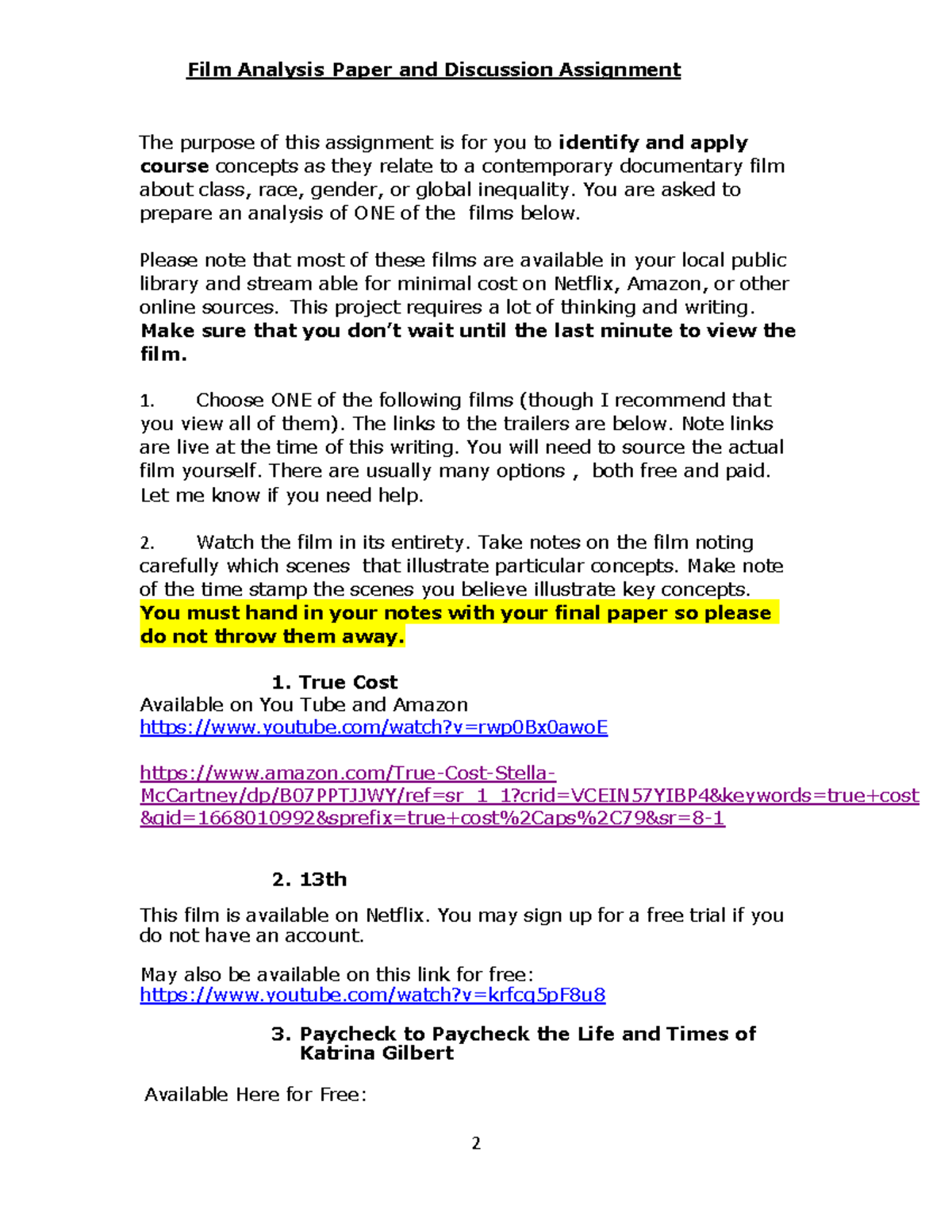 Film Analysis Paper and Discussion Assignment

The purpose of this assignment is for you to identify and apply course concepts as they relate to a contemporary documentary film about class, race, gender, or global inequality. You are asked to prepare an analysis of ONE of the films below.

Please note that most of these films are available in your local public library and stream able for minimal cost on Netflix, Amazon, or other online sources. This project requires a lot of thinking and writing. Make sure that you don't wait until the last minute to view the film.

1. Choose ONE of the following films (though I recommend that you view all of them). The links to the trailers are below. Note links are live at the time of this writing. You will need to source the actual film yourself. There are usually many options , both free and paid. Let me know if you need help.

2. Watch the film in its entirety. Take notes on the film noting carefully which scenes that illustrate particular concepts. Make note of the time stamp the scenes you believe illustrate key concepts. You must hand in your notes with your final paper so please do not throw them away.

1. True Cost
Available on You Tube and Amazon
https://www.youtube.com/watch?v=rwp0Bx0awoE

https://www.amazon.com/True-Cost-Stella-McCartney/dp/B07PPTJJWY/ref=sr_1_1?crid=VCEIN57YIBP4&keywords=true+cost&qid=1668010992&sprefix=true+cost%2Caps%2C79&sr=8-1

2. 13th

This film is available on Netflix. You may sign up for a free trial if you do not have an account.

May also be available on this link for free:
https://www.youtube.com/watch?v=krfcq5pF8u8

3. Paycheck to Paycheck the Life and Times of Katrina Gilbert

Available Here for Free:

2